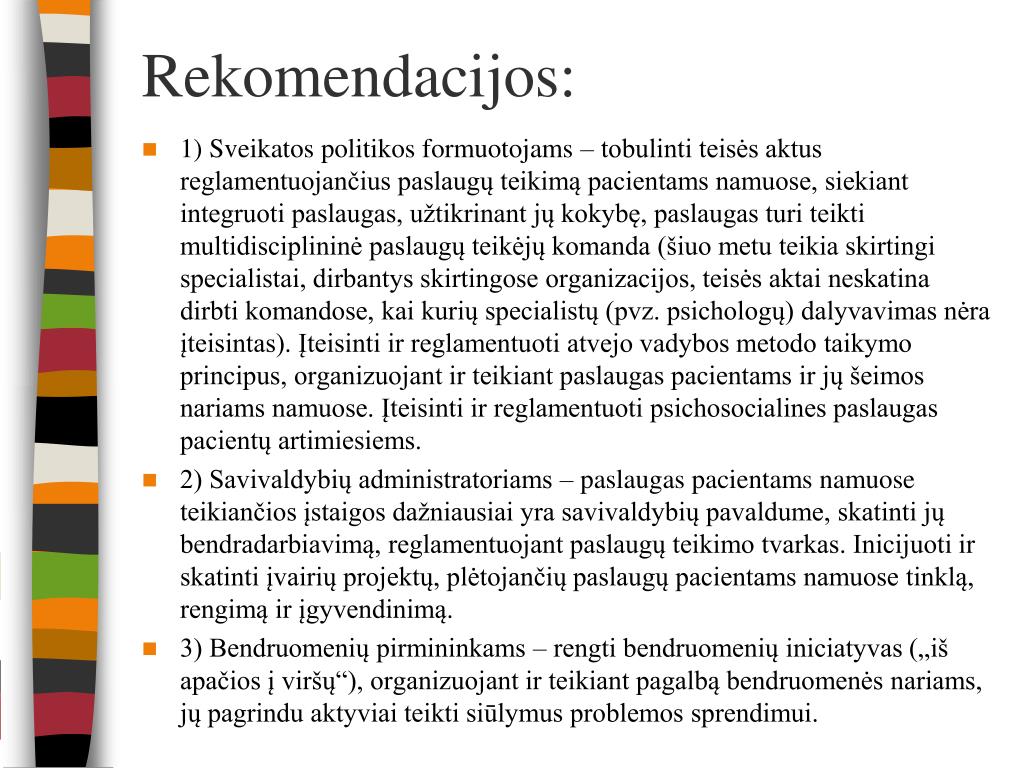 Rekomendacijos:

1) Sveikatos politikos formuotojams – tobulinti teisės aktus reglamentuojančius paslaugų teikimą pacientams namuose, siekiant integruoti paslaugas, užtikrinant jų kokybę, paslaugas turi teikti multidisciplininė paslaugų teikėjų komanda (šiuo metu teikia skirtingi specialistai, dirbantys skirtingose organizacijos, teisės aktai neskatina dirbti komandose, kai kurių specialistų (pvz. psichologų) dalyvavimas nėra įteisintas). Įteisinti ir reglamentuoti atvejo vadybos metodo taikymo principus, organizuojant ir teikiant paslaugas pacientams ir jų šeimos nariams namuose. Įteisinti ir reglamentuoti psichosocialines paslaugas pacientų artimiesiems.

2) Savivaldybių administratoriams – paslaugas pacientams namuose teikiančios įstaigos dažniausiai yra savivaldybių pavaldume, skatinti jų bendradarbiavimą, reglamentuojant paslaugų teikimo tvarkas. Inicijuoti ir skatinti įvairių projektų, plėtojančių paslaugų pacientams namuose tinklą, rengimą ir įgyvendinimą.

3) Bendruomenių pirmininkams – rengti bendruomenių iniciatyvas („iš apačios į viršų“), organizuojant ir teikiant pagalbą bendruomenės nariams, jų pagrindu aktyviai teikti siūlymus problemos sprendimui.